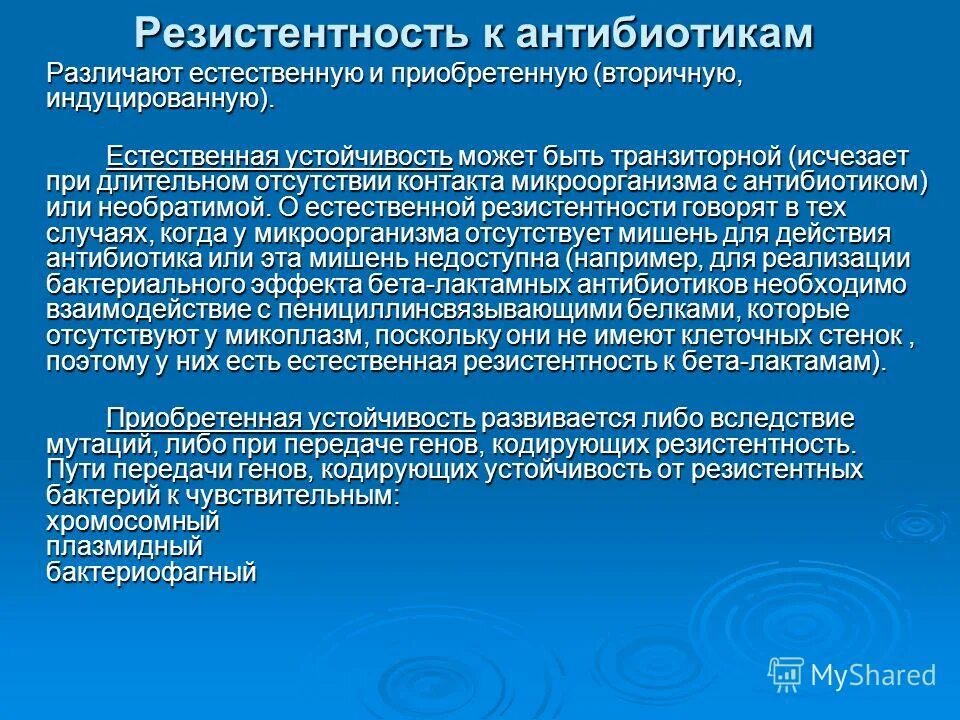 Резистентность к антибиотикам

Различают естественную и приобретенную (вторичную, индуцированную).

Естественная устойчивость может быть транзиторной (исчезает при длительном отсутствии контакта микроорганизма с антибиотиком) или необратимой. О естественной резистентности говорят в тех случаях, когда у микроорганизма отсутствует мишень для действия антибиотика или эта мишень недоступна (например, для реализации бактериального эффекта бета-лактамных антибиотиков необходимо взаимодействие с пенициллинсвязывающими белками, которые отсутствуют у микоплазм, поскольку они не имеют клеточных стенок , поэтому у них есть естественная резистентность к бета-лактамам).

Приобретенная устойчивость развивается либо вследствие мутаций, либо при передаче генов, кодирующих резистентность. Пути передачи генов, кодирующих устойчивость от резистентных бактерий к чувствительным:
хромосомный
плазмидный
бактериофагный

MyShared